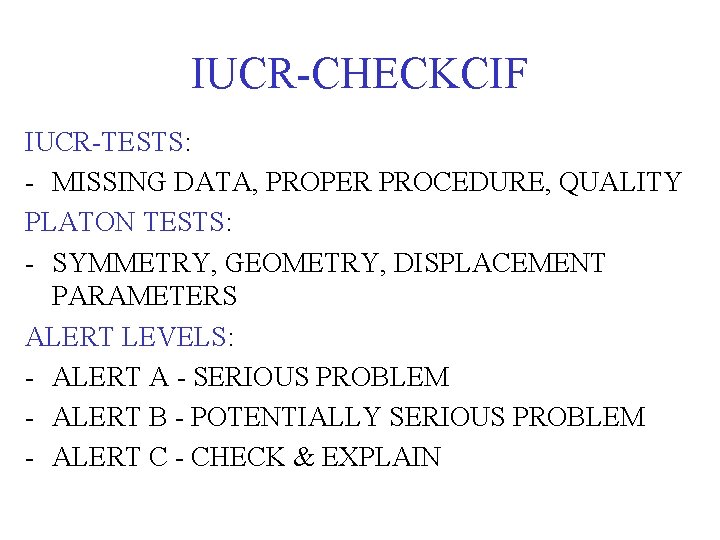 IUCR-CHECKCIF

IUCR-TESTS:

- MISSING DATA, PROPER PROCEDURE, QUALITY

PLATON TESTS:

- SYMMETRY, GEOMETRY, DISPLACEMENT PARAMETERS

ALERT LEVELS:

- ALERT A - SERIOUS PROBLEM
- ALERT B - POTENTIALLY SERIOUS PROBLEM
- ALERT C - CHECK & EXPLAIN